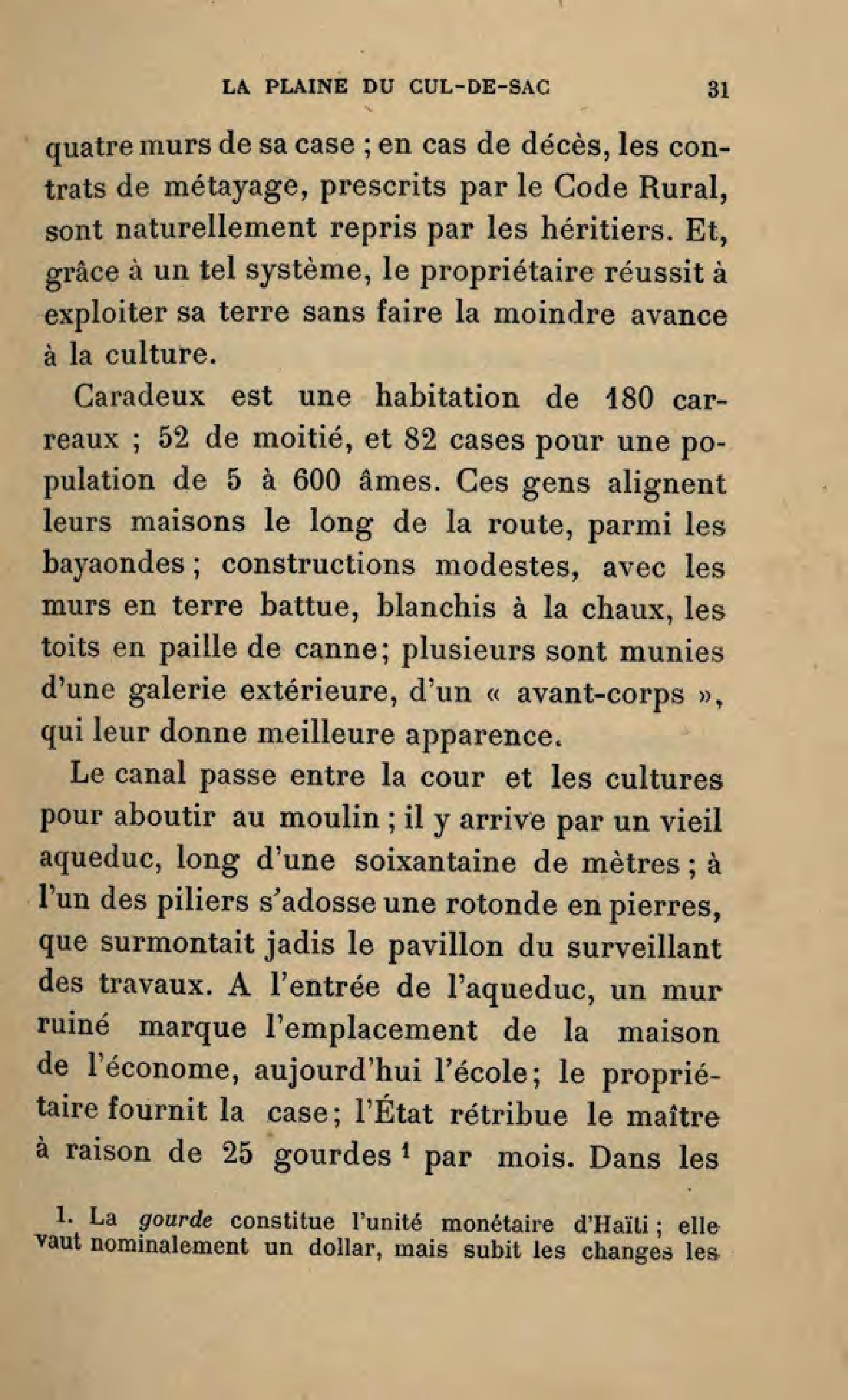 LA PLAINE DU CUL-DE-SAC 31

quatre murs de sa case ; en cas de décès, les contrats de métayage, prescrits par le Code Rural, sont naturellement repris par les héritiers. Et, grâce à un tel système, le propriétaire réussit à exploiter sa terre sans faire la moindre avance à la culture.

Caradeux est une habitation de 180 carreaux ; 52 de moitié, et 82 cases pour une population de 5 à 600 âmes. Ces gens alignent leurs maisons le long de la route, parmi les bayaondes ; constructions modestes, avec les murs en terre battue, blanchis à la chaux, les toits en paille de canne; plusieurs sont munies d'une galerie extérieure, d'un « avant-corps », qui leur donne meilleure apparence.

Le canal passe entre la cour et les cultures pour aboutir au moulin ; il y arrive par un vieil aqueduc, long d'une soixantaine de mètres ; à l'un des piliers s'adosse une rotonde en pierres, que surmontait jadis le pavillon du surveillant des travaux. A l'entrée de l'aqueduc, un mur ruiné marque l'emplacement de la maison de l'économe, aujourd'hui l'école; le propriétaire fournit la case; l'État rétribue le maître à raison de 25 gourdes $^1$ par mois. Dans les

1. La gourde constitue l'unité monétaire d'Haïti ; elle vaut nominalement un dollar, mais subit les changes les